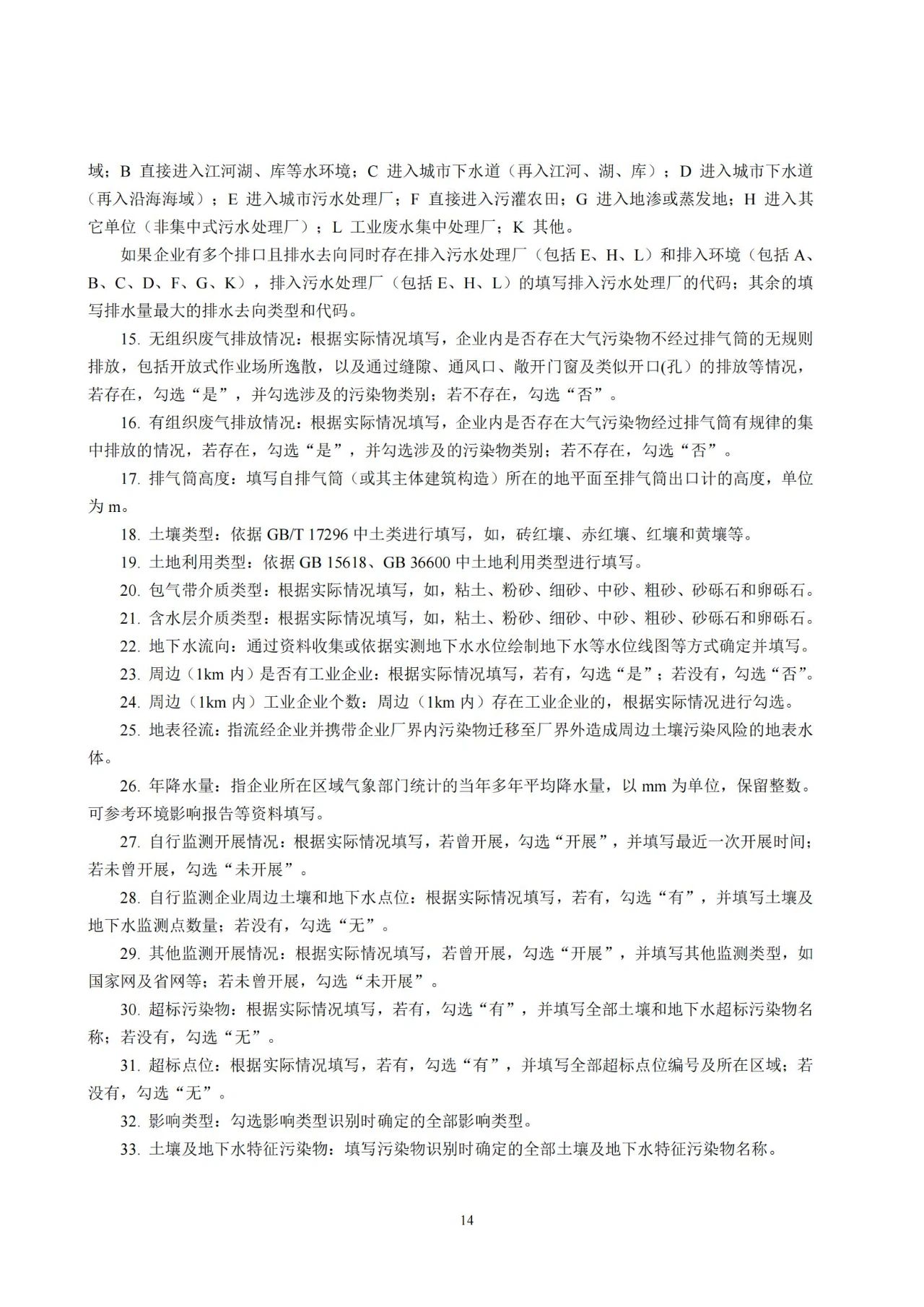 域；B 直接进入江河湖、库等水环境；C 进入城市下水道（再入江河、湖、库）；D 进入城市下水道（再入沿海海域）；E 进入城市污水处理厂；F 直接进入污灌农田；G 进入地渗或蒸发地；H 进入其它单位（非集中式污水处理厂）；L 工业废水集中处理厂；K 其他。

如果企业有多个排口且排水去向同时存在排入污水处理厂（包括 E、H、L）和排入环境（包括 A、B、C、D、F、G、K），排入污水处理厂（包括 E、H、L）的填写排入污水处理厂的代码；其余的填写排水量最大的排水去向类型和代码。

15. 无组织废气排放情况：根据实际情况填写，企业内是否存在大气污染物不经过排气筒的无规则排放，包括开放式作业场所逸散，以及通过缝隙、通风口、敞开门窗及类似开口(孔）的排放等情况，若存在，勾选“是”，并勾选涉及的污染物类别；若不存在，勾选“否”。

16. 有组织废气排放情况：根据实际情况填写，企业内是否存在大气污染物经过排气筒有规律的集中排放的情况，若存在，勾选“是”，并勾选涉及的污染物类别；若不存在，勾选“否”。

17. 排气筒高度：填写自排气筒（或其主体建筑构造）所在的地平面至排气筒出口计的高度，单位为 m。

18. 土壤类型：依据 GB/T 17296 中土类进行填写，如，砖红壤、赤红壤、红壤和黄壤等。

19. 土地利用类型：依据 GB 15618、GB 36600 中土地利用类型进行填写。

20. 包气带介质类型：根据实际情况填写，如，粘土、粉砂、细砂、中砂、粗砂、砂砾石和卵砾石。

21. 含水层介质类型：根据实际情况填写，如，粘土、粉砂、细砂、中砂、粗砂、砂砾石和卵砾石。

22. 地下水流向：通过资料收集或依据实测地下水水位绘制地下水等水位线图等方式确定并填写。

23. 周边（1km 内）是否有工业企业：根据实际情况填写，若有，勾选“是”；若没有，勾选“否”。

24. 周边（1km 内）工业企业个数：周边（1km 内）存在工业企业的，根据实际情况进行勾选。

25. 地表径流：指流经企业并携带企业厂界内污染物迁移至厂界外造成周边土壤污染风险的地表水体。

26. 年降水量：指企业所在区域气象部门统计的当年多年平均降水量，以 mm 为单位，保留整数。可参考环境影响报告等资料填写。

27. 自行监测开展情况：根据实际情况填写，若曾开展，勾选“开展”，并填写最近一次开展时间；若未曾开展，勾选“未开展”。

28. 自行监测企业周边土壤和地下水点位：根据实际情况填写，若有，勾选“有”，并填写土壤及地下水监测点数量；若没有，勾选“无”。

29. 其他监测开展情况：根据实际情况填写，若曾开展，勾选“开展”，并填写其他监测类型，如国家网及省网等；若未曾开展，勾选“未开展”。

30. 超标污染物：根据实际情况填写，若有，勾选“有”，并填写全部土壤和地下水超标污染物名称；若没有，勾选“无”。

31. 超标点位：根据实际情况填写，若有，勾选“有”，并填写全部超标点位编号及所在区域；若没有，勾选“无”。

32. 影响类型：勾选影响类型识别时确定的全部影响类型。

33. 土壤及地下水特征污染物：填写污染物识别时确定的全部土壤及地下水特征污染物名称。

14